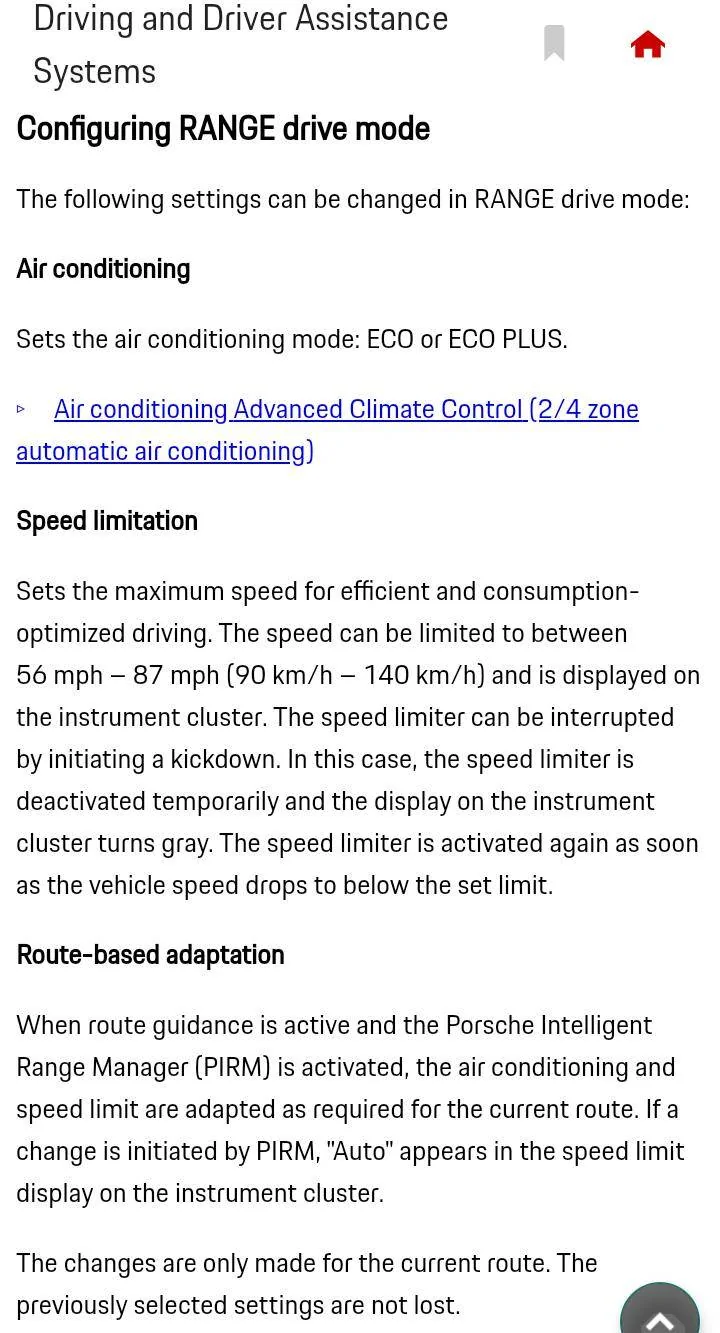 Driving and Driver Assistance Systems

Configuring RANGE drive mode

The following settings can be changed in RANGE drive mode:

Air conditioning

Sets the air conditioning mode: ECO or ECO PLUS.

▹ Air conditioning Advanced Climate Control (2/4 zone automatic air conditioning)

Speed limitation

Sets the maximum speed for efficient and consumption-optimized driving. The speed can be limited to between 56 mph – 87 mph (90 km/h – 140 km/h) and is displayed on the instrument cluster. The speed limiter can be interrupted by initiating a kickdown. In this case, the speed limiter is deactivated temporarily and the display on the instrument cluster turns gray. The speed limiter is activated again as soon as the vehicle speed drops to below the set limit.

Route-based adaptation

When route guidance is active and the Porsche Intelligent Range Manager (PIRM) is activated, the air conditioning and speed limit are adapted as required for the current route. If a change is initiated by PIRM, "Auto" appears in the speed limit display on the instrument cluster.

The changes are only made for the current route. The previously selected settings are not lost.